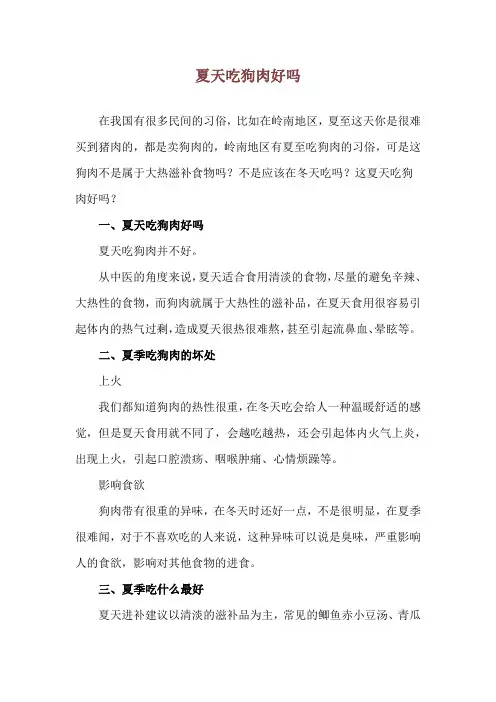 夏天吃狗肉好吗

在我国有很多民间的习俗，比如在岭南地区，夏至这天你是很难买到猪肉的，都是卖狗肉的，岭南地区有夏至吃狗肉的习俗，可是这狗肉不是属于大热滋补食物吗？不是应该在冬天吃吗？这夏天吃狗肉好吗？

一、夏天吃狗肉好吗

夏天吃狗肉并不好。

从中医的角度来说，夏天适合食用清淡的食物，尽量的避免辛辣、大热性的食物，而狗肉就属于大热性的滋补品，在夏天食用很容易引起体内的热气过剩，造成夏天很热很难熬，甚至引起流鼻血、晕眩等。

二、夏季吃狗肉的坏处

上火

我们都知道狗肉的热性很重，在冬天吃会给人一种温暖舒适的感觉，但是夏天食用就不同了，会越吃越热，还会引起体内火气上炎，出现上火，引起口腔溃疡、咽喉肿痛、心情烦躁等。

影响食欲

狗肉带有很重的异味，在冬天时还好一点，不是很明显，在夏季很难闻，对于不喜欢吃的人来说，这种异味可以说是臭味，严重影响人的食欲，影响对其他食物的进食。

三、夏季吃什么最好

夏天进补建议以清淡的滋补品为主，常见的鲫鱼赤小豆汤、青瓜